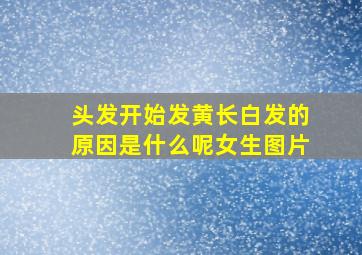 头发开始发黄长白发的原因是什么呢女生图片